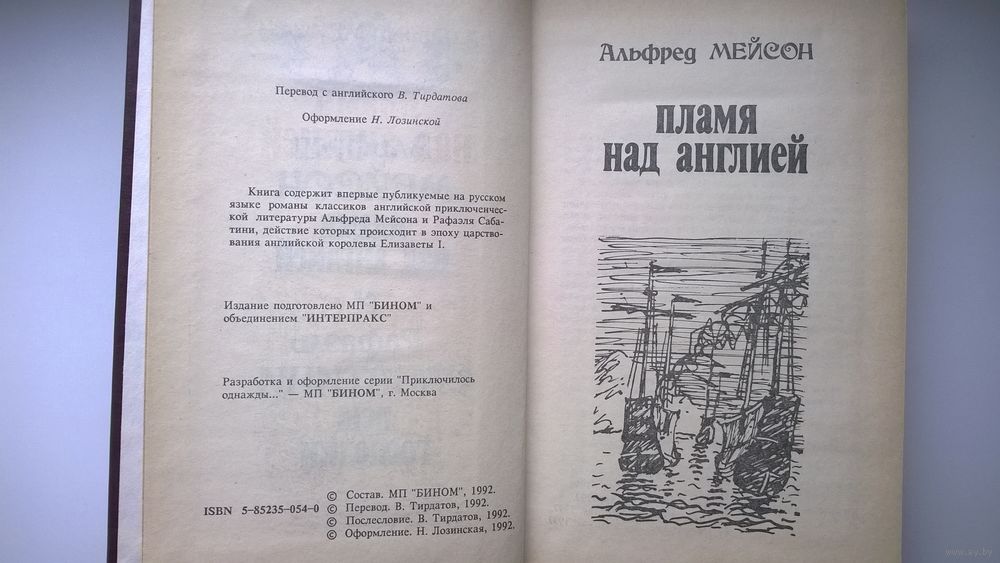 Перевод с английского В. Тирдатова

Оформление Н. Лозинской

Книга содержит впервые публикуемые на русском языке романы классиков английской приключенческой литературы Альфреда Мейсона и Рафаэля Сабатини, действие которых происходит в эпоху царствования английской королевы Елизаветы I.

Издание подготовлено МП "БИНОМ" и объединением "ИНТЕРПРАКС"

Разработка и оформление серии "Приключилось однажды..." — МП "БИНОМ", г. Москва

ISBN 5-85235-054-0
© Состав. МП "БИНОМ", 1992.
© Перевод. В. Тирдатов, 1992.
© Послесловие. В. Тирдатов, 1992.
© Оформление. Н. Лозинская, 1992.

Альфред МЕЙСОН

пламя над англией